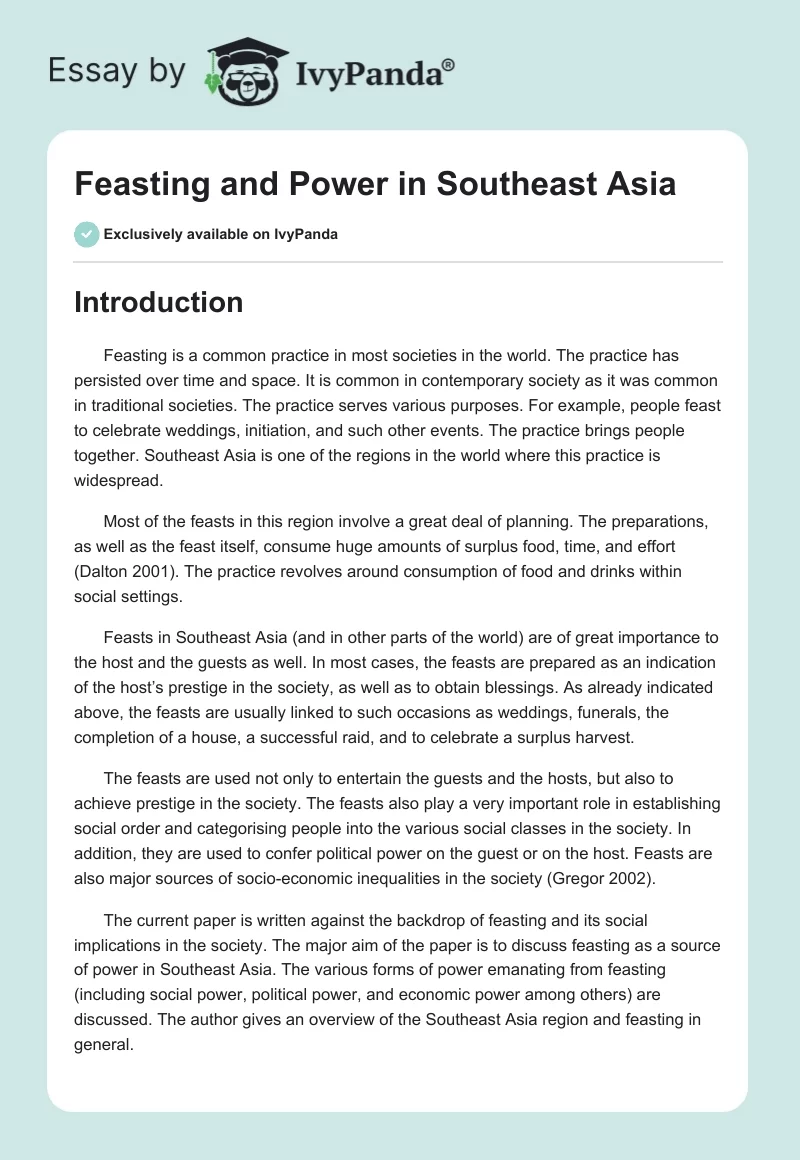 Essay by IvyPanda®

Feasting and Power in Southeast Asia

Exclusively available on IvyPanda

Introduction

Feasting is a common practice in most societies in the world. The practice has persisted over time and space. It is common in contemporary society as it was common in traditional societies. The practice serves various purposes. For example, people feast to celebrate weddings, initiation, and such other events. The practice brings people together. Southeast Asia is one of the regions in the world where this practice is widespread.

Most of the feasts in this region involve a great deal of planning. The preparations, as well as the feast itself, consume huge amounts of surplus food, time, and effort (Dalton 2001). The practice revolves around consumption of food and drinks within social settings.

Feasts in Southeast Asia (and in other parts of the world) are of great importance to the host and the guests as well. In most cases, the feasts are prepared as an indication of the host's prestige in the society, as well as to obtain blessings. As already indicated above, the feasts are usually linked to such occasions as weddings, funerals, the completion of a house, a successful raid, and to celebrate a surplus harvest.

The feasts are used not only to entertain the guests and the hosts, but also to achieve prestige in the society. The feasts also play a very important role in establishing social order and categorising people into the various social classes in the society. In addition, they are used to confer political power on the guest or on the host. Feasts are also major sources of socio-economic inequalities in the society (Gregor 2002).

The current paper is written against the backdrop of feasting and its social implications in the society. The major aim of the paper is to discuss feasting as a source of power in Southeast Asia. The various forms of power emanating from feasting (including social power, political power, and economic power among others) are discussed. The author gives an overview of the Southeast Asia region and feasting in general.